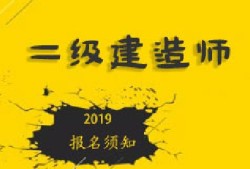 二级建造师

2019
报名须知